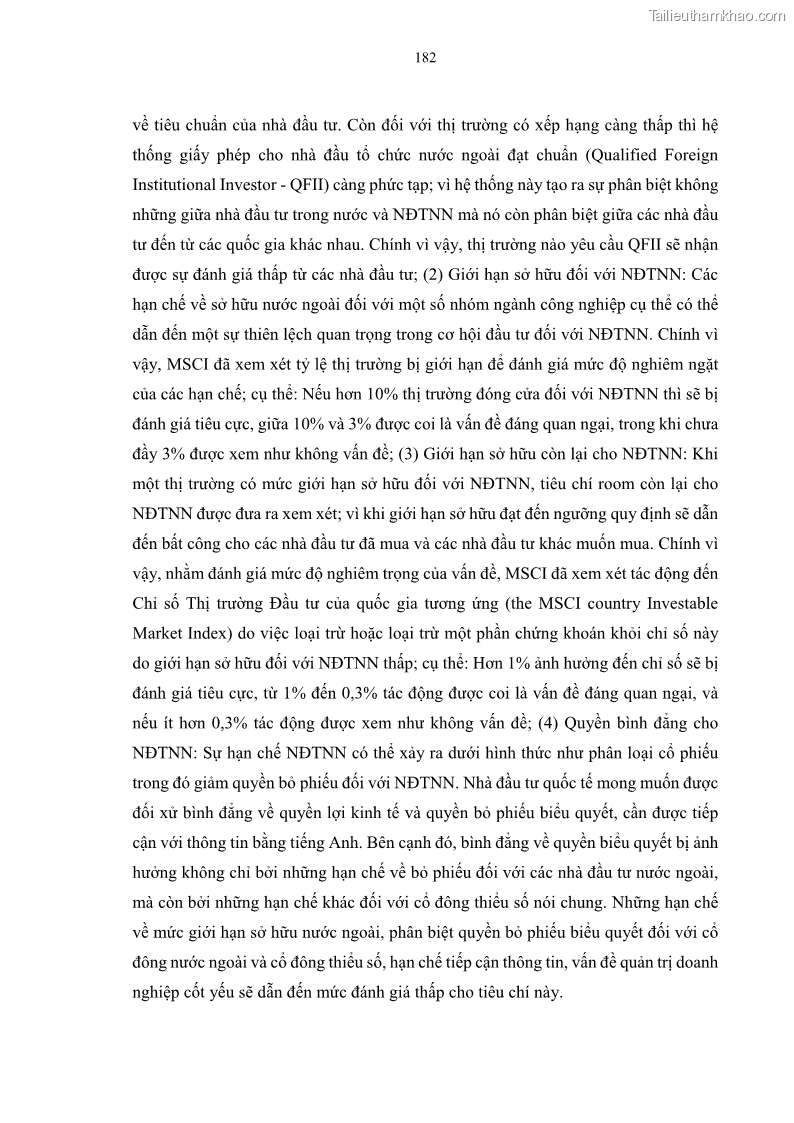 Tailieuthamkhao.com

182

về tiêu chuẩn của nhà đầu tư. Còn đối với thị trường có xếp hạng càng thấp thì hệ thống giấy phép cho nhà đầu tổ chức nước ngoài đạt chuẩn (Qualified Foreign Institutional Investor - QFII) càng phức tạp; vì hệ thống này tạo ra sự phân biệt không những giữa nhà đầu tư trong nước và NĐTNN mà nó còn phân biệt giữa các nhà đầu tư đến từ các quốc gia khác nhau. Chính vì vậy, thị trường nào yêu cầu QFII sẽ nhận được sự đánh giá thấp từ các nhà đầu tư; (2) Giới hạn sở hữu đối với NĐTNN: Các hạn chế về sở hữu nước ngoài đối với một số nhóm ngành công nghiệp cụ thể có thể dẫn đến một sự thiên lệch quan trọng trong cơ hội đầu tư đối với NĐTNN. Chính vì vậy, MSCI đã xem xét tỷ lệ thị trường bị giới hạn để đánh giá mức độ nghiêm ngặt của các hạn chế; cụ thể: Nếu hơn 10% thị trường đóng cửa đối với NĐTNN thì sẽ bị đánh giá tiêu cực, giữa 10% và 3% được coi là vấn đề đáng quan ngại, trong khi chưa đầy 3% được xem như không vấn đề; (3) Giới hạn sở hữu còn lại cho NĐTNN: Khi một thị trường có mức giới hạn sở hữu đối với NĐTNN, tiêu chí room còn lại cho NĐTNN được đưa ra xem xét; vì khi giới hạn sở hữu đạt đến ngưỡng quy định sẽ dẫn đến bất công cho các nhà đầu tư đã mua và các nhà đầu tư khác muốn mua. Chính vì vậy, nhằm đánh giá mức độ nghiêm trọng của vấn đề, MSCI đã xem xét tác động đến Chỉ số Thị trường Đầu tư của quốc gia tương ứng (the MSCI country Investable Market Index) do việc loại trừ hoặc loại trừ một phần chứng khoán khỏi chỉ số này do giới hạn sở hữu đối với NĐTNN thấp; cụ thể: Hơn 1% ảnh hưởng đến chỉ số sẽ bị đánh giá tiêu cực, từ 1% đến 0,3% tác động được coi là vấn đề đáng quan ngại, và nếu ít hơn 0,3% tác động được xem như không vấn đề; (4) Quyền bình đẳng cho NĐTNN: Sự hạn chế NĐTNN có thể xảy ra dưới hình thức như phân loại cổ phiếu trong đó giảm quyền bỏ phiếu đối với NĐTNN. Nhà đầu tư quốc tế mong muốn được đối xử bình đẳng về quyền lợi kinh tế và quyền bỏ phiếu biểu quyết, cần được tiếp cận với thông tin bằng tiếng Anh. Bên cạnh đó, bình đẳng về quyền biểu quyết bị ảnh hưởng không chỉ bởi những hạn chế về bỏ phiếu đối với các nhà đầu tư nước ngoài, mà còn bởi những hạn chế khác đối với cổ đông thiểu số nói chung. Những hạn chế về mức giới hạn sở hữu nước ngoài, phân biệt quyền bỏ phiếu biểu quyết đối với cổ đông nước ngoài và cổ đông thiểu số, hạn chế tiếp cận thông tin, vấn đề quản trị doanh nghiệp cốt yếu sẽ dẫn đến mức đánh giá thấp cho tiêu chí này.